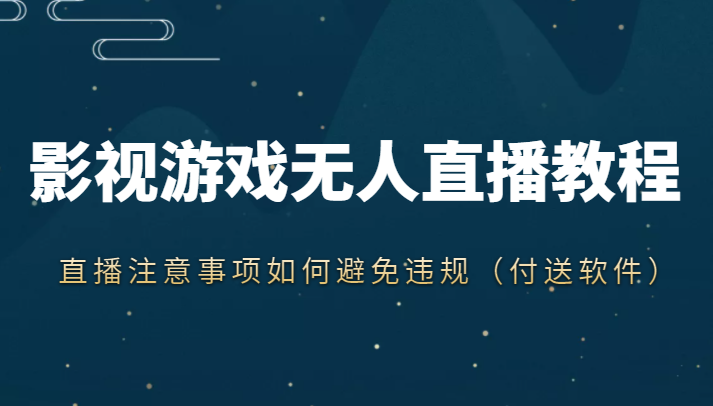 影视游戏无人直播教程

直播注意事项如何避免违规（付送软件）